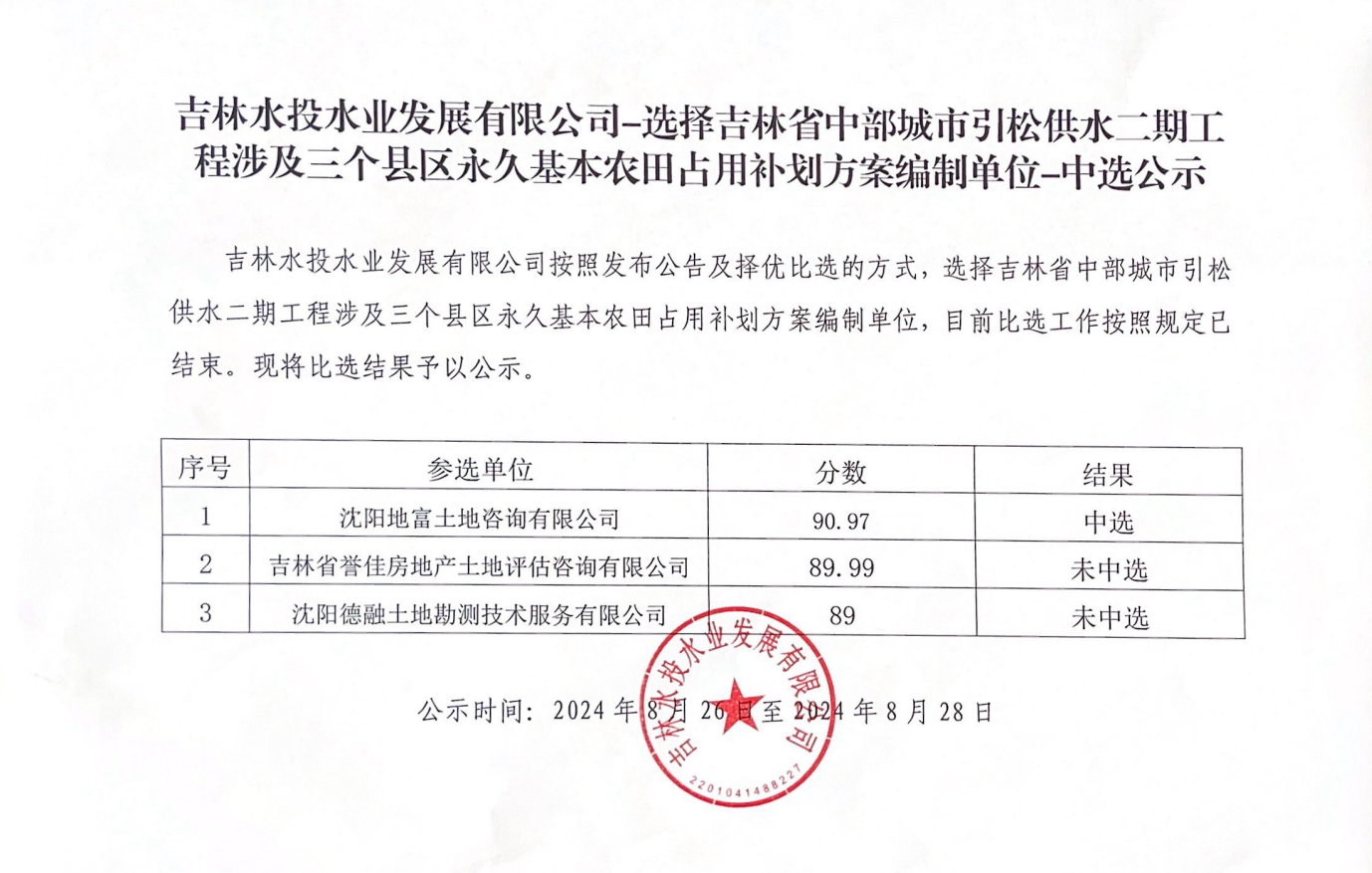 吉林水投水业发展有限公司-选择吉林省中部城市引松供水二期工程涉及三个县区永久基本农田占用补划方案编制单位-中选公示

吉林水投水业发展有限公司按照发布公告及择优比选的方式，选择吉林省中部城市引松供水二期工程涉及三个县区永久基本农田占用补划方案编制单位，目前比选工作按照规定已结束。现将比选结果予以公示。

| 序号 | 参选单位 | 分数 | 结果 |
|---|---|---|---|
| 1 | 沈阳地富土地咨询有限公司 | 90.97 | 中选 |
| 2 | 吉林省誉佳房地产土地评估咨询有限公司 | 89.99 | 未中选 |
| 3 | 沈阳德融土地勘测技术服务有限公司 | 89 | 未中选 |

公示时间：2024年8月26日至2024年8月28日

吉林水投水业发展有限公司
2201041488227